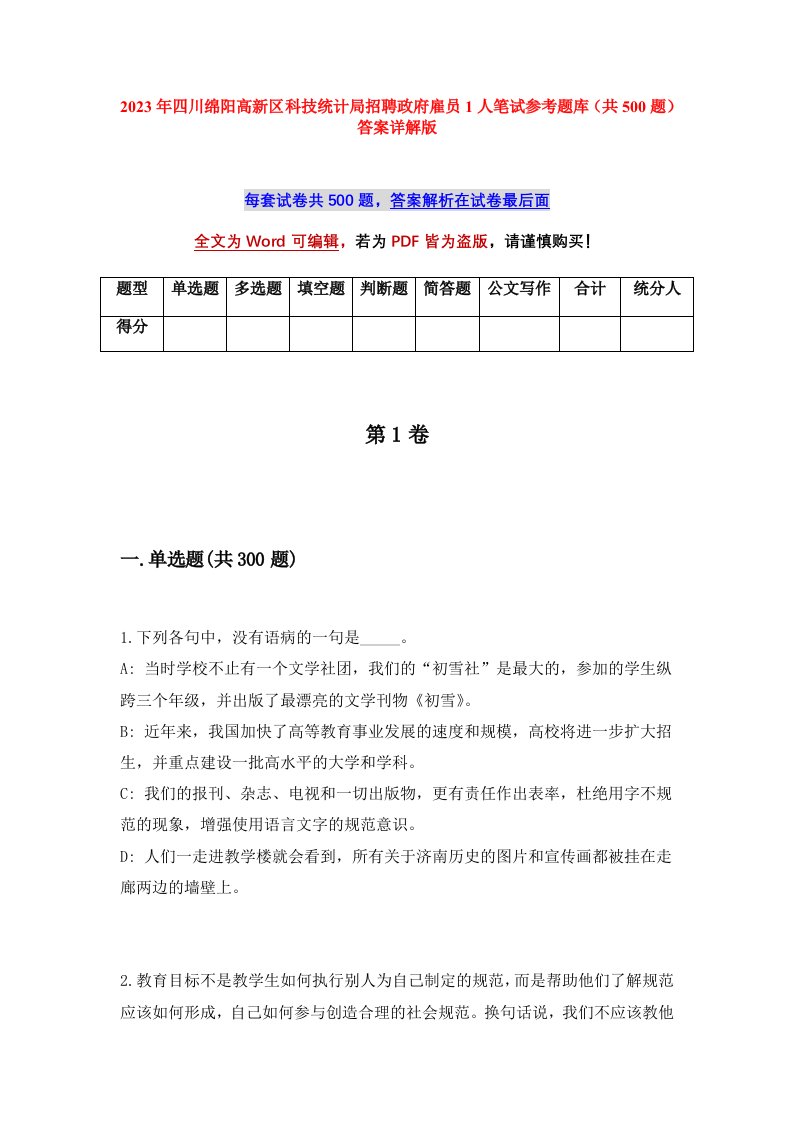 2023年四川绵阳高新区科技统计局招聘政府雇员1人笔试参考题库（共500题）答案详解版

每套试卷共500题，答案解析在试卷最后面

全文为Word可编辑，若为PDF皆为盗版，请谨慎购买！

| 题型 | 单选题 | 多选题 | 填空题 | 判断题 | 简答题 | 公文写作 | 合计 | 统分人 |
|---|---|---|---|---|---|---|---|---|
| 得分 | | | | | | | | |

第1卷

一.单选题(共300题)

1.下列各句中，没有语病的一句是_____。
A: 当时学校不止有一个文学社团，我们的“初雪社”是最大的，参加的学生纵跨三个年级，并出版了最漂亮的文学刊物《初雪》。
B: 近年来，我国加快了高等教育事业发展的速度和规模，高校将进一步扩大招生，并重点建设一批高水平的大学和学科。
C: 我们的报刊、杂志、电视和一切出版物，更有责任作出表率，杜绝用字不规范的现象，增强使用语言文字的规范意识。
D: 人们一走进教学楼就会看到，所有关于济南历史的图片和宣传画都被挂在走廊两边的墙壁上。

2.教育目标不是教学生如何执行别人为自己制定的规范，而是帮助他们了解规范应该如何形成，自己如何参与创造合理的社会规范。换句话说，我们不应该教他